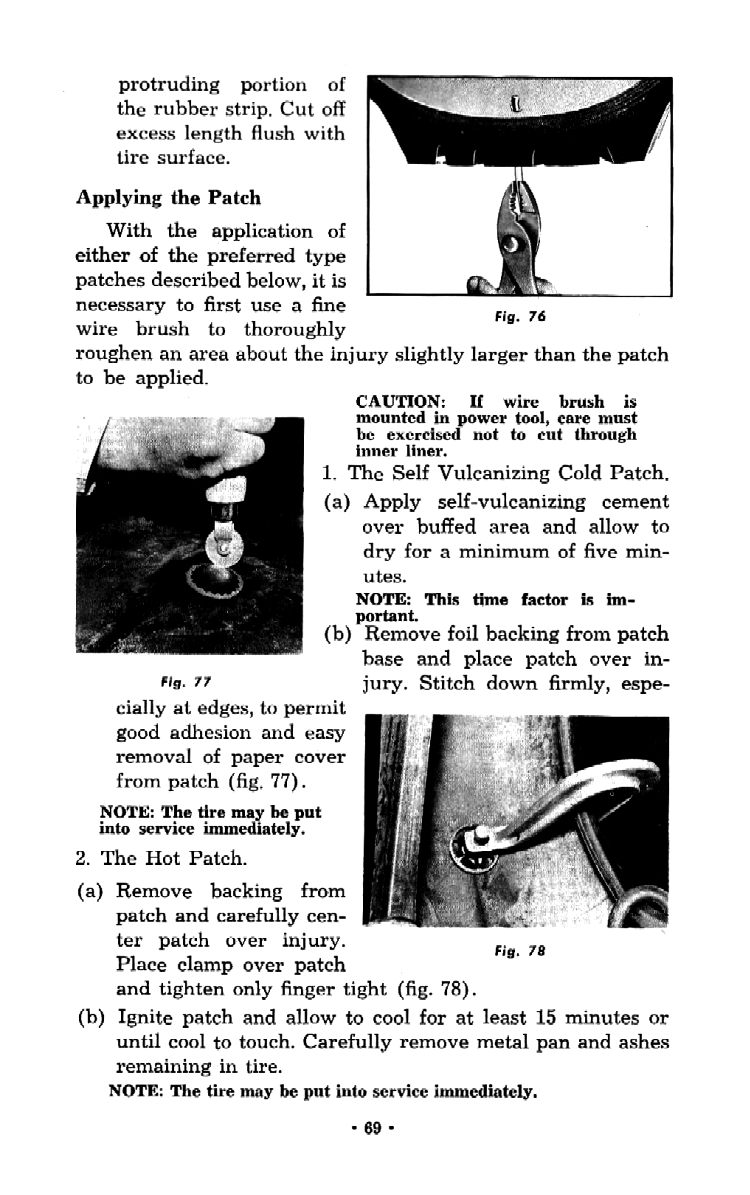 protruding portion of the rubber strip. Cut off excess length flush with tire surface.

Fig. 76

Applying the Patch

With the application of either of the preferred type patches described below, it is necessary to first use a fine wire brush to thoroughly roughen an area about the injury slightly larger than the patch to be applied.

CAUTION: If wire brush is mounted in power tool, care must be exercised not to cut through inner liner.

1. The Self Vulcanizing Cold Patch.

(a) Apply self-vulcanizing cement over buffed area and allow to dry for a minimum of five minutes.

NOTE: This time factor is important.

(b) Remove foil backing from patch base and place patch over injury. Stitch down firmly, especially at edges, to permit good adhesion and easy removal of paper cover from patch (fig. 77).

Fig. 77

NOTE: The tire may be put into service immediately.

2. The Hot Patch.

(a) Remove backing from patch and carefully center patch over injury. Place clamp over patch and tighten only finger tight (fig. 78).

Fig. 78

(b) Ignite patch and allow to cool for at least 15 minutes or until cool to touch. Carefully remove metal pan and ashes remaining in tire.

NOTE: The tire may be put into service immediately.

- 69 -